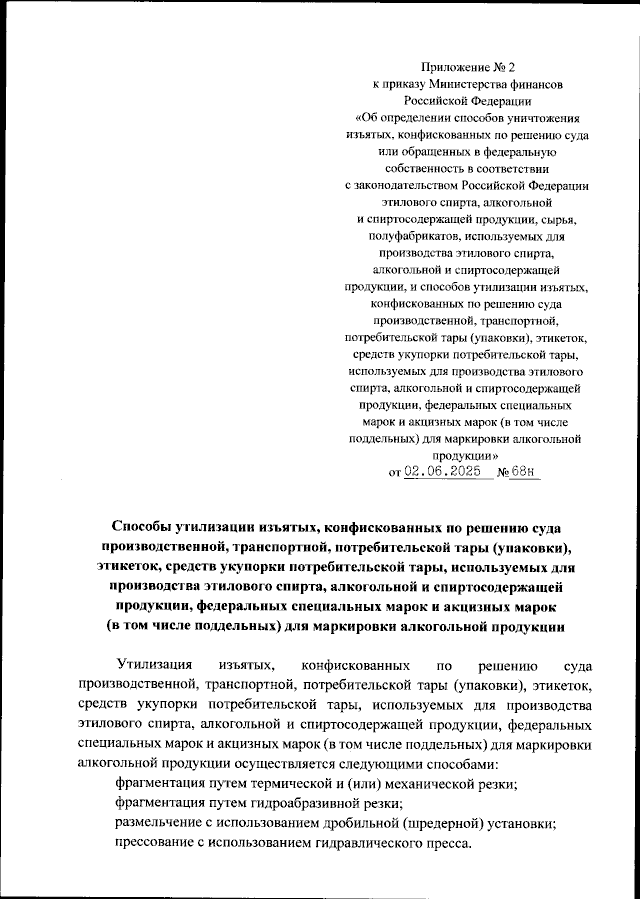 Приложение № 2
к приказу Министерства финансов
Российской Федерации
«Об определении способов уничтожения изъятых, конфискованных по решению суда или обращенных в федеральную собственность в соответствии с законодательством Российской Федерации этилового спирта, алкогольной и спиртосодержащей продукции, сырья, полуфабрикатов, используемых для производства этилового спирта, алкогольной и спиртосодержащей продукции, и способов утилизации изъятых, конфискованных по решению суда производственной, транспортной, потребительской тары (упаковки), этикеток, средств укупорки потребительской тары, используемых для производства этилового спирта, алкогольной и спиртосодержащей продукции, федеральных специальных марок и акцизных марок (в том числе поддельных) для маркировки алкогольной продукции»
от 02.06.2025 № 68н

Способы утилизации изъятых, конфискованных по решению суда производственной, транспортной, потребительской тары (упаковки), этикеток, средств укупорки потребительской тары, используемых для производства этилового спирта, алкогольной и спиртосодержащей продукции, федеральных специальных марок и акцизных марок (в том числе поддельных) для маркировки алкогольной продукции

Утилизация изъятых, конфискованных по решению суда производственной, транспортной, потребительской тары (упаковки), этикеток, средств укупорки потребительской тары, используемых для производства этилового спирта, алкогольной и спиртосодержащей продукции, федеральных специальных марок и акцизных марок (в том числе поддельных) для маркировки алкогольной продукции осуществляется следующими способами:

фрагментация путем термической и (или) механической резки;

фрагментация путем гидроабразивной резки;

размельчение с использованием дробильной (шредерной) установки;

прессование с использованием гидравлического пресса.